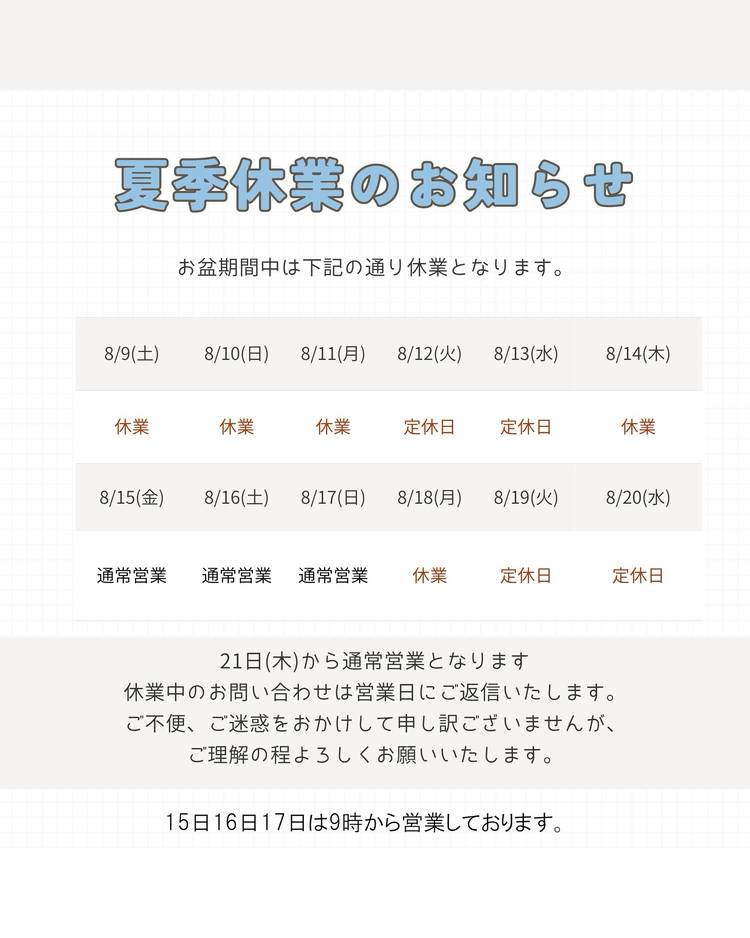 夏季休業のお知らせ

お盆期間中は下記の通り休業となります。

| 8/9(土) | 8/10(日) | 8/11(月) | 8/12(火) | 8/13(水) | 8/14(木) |
|---|---|---|---|---|---|
| 休業 | 休業 | 休業 | 定休日 | 定休日 | 休業 |
| 8/15(金) | 8/16(土) | 8/17(日) | 8/18(月) | 8/19(火) | 8/20(水) |
| 通常営業 | 通常営業 | 通常営業 | 休業 | 定休日 | 定休日 |

21日(木)から通常営業となります
休業中のお問い合わせは営業日にご返信いたします。
ご不便、ご迷惑をおかけして申し訳ございませんが、
ご理解の程よろしくお願いいたします。

15日16日17日は9時から営業しております。